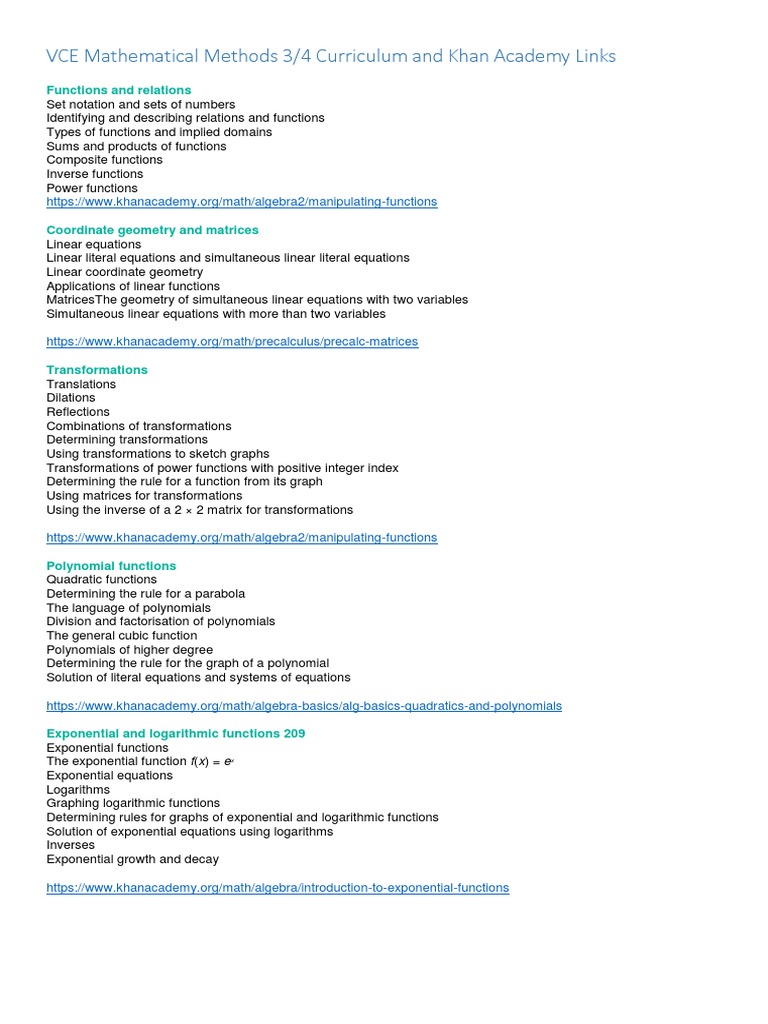 VCE Mathematical Methods 3/4 Curriculum and Khan Academy Links

Functions and relations
Set notation and sets of numbers
Identifying and describing relations and functions
Types of functions and implied domains
Sums and products of functions
Composite functions
Inverse functions
Power functions
https://www.khanacademy.org/math/algebra2/manipulating-functions

Coordinate geometry and matrices
Linear equations
Linear literal equations and simultaneous linear literal equations
Linear coordinate geometry
Applications of linear functions
MatricesThe geometry of simultaneous linear equations with two variables
Simultaneous linear equations with more than two variables

https://www.khanacademy.org/math/precalculus/precalc-matrices

Transformations
Translations
Dilations
Reflections
Combinations of transformations
Determining transformations
Using transformations to sketch graphs
Transformations of power functions with positive integer index
Determining the rule for a function from its graph
Using matrices for transformations
Using the inverse of a 2 × 2 matrix for transformations

https://www.khanacademy.org/math/algebra2/manipulating-functions

Polynomial functions
Quadratic functions
Determining the rule for a parabola
The language of polynomials
Division and factorisation of polynomials
The general cubic function
Polynomials of higher degree
Determining the rule for the graph of a polynomial
Solution of literal equations and systems of equations

https://www.khanacademy.org/math/algebra-basics/alg-basics-quadratics-and-polynomials

Exponential and logarithmic functions 209
Exponential functions
The exponential function $f(x) = e^x$
Exponential equations
Logarithms
Graphing logarithmic functions
Determining rules for graphs of exponential and logarithmic functions
Solution of exponential equations using logarithms
Inverses
Exponential growth and decay

https://www.khanacademy.org/math/algebra/introduction-to-exponential-functions